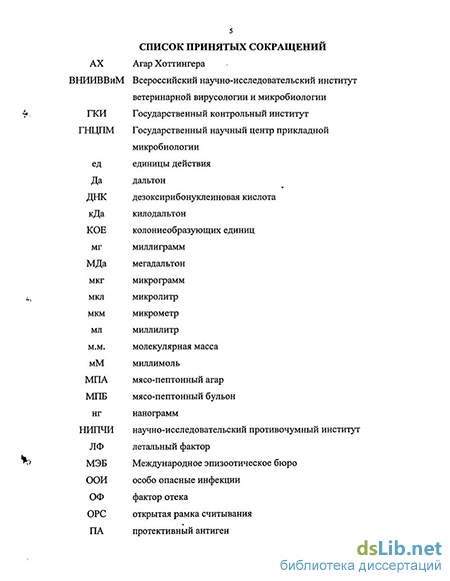 5

СПИСОК ПРИНЯТЫХ СОКРАЩЕНИЙ

| | |
|---|---|
| АХ | Агар Хоттингера |
| ВНИИВВиМ | Всероссийский научно-исследовательский институт ветеринарной вирусологии и микробиологии |
| ГКИ | Государственный контрольный институт |
| ГНЦПМ | Государственный научный центр прикладной микробиологии |
| ед | единицы действия |
| Да | дальтон |
| ДНК | дезоксирибонуклеиновая кислота |
| кДа | килодальтон |
| КОЕ | колониеобразующих единиц |
| мг | миллиграмм |
| МДа | мегадальтон |
| мкг | микрограмм |
| мкл | микролитр |
| мкм | микрометр |
| мл | миллилитр |
| м.м. | молекулярная масса |
| мМ | миллимоль |
| МПА | мясо-пептонный агар |
| МПБ | мясо-пептонный бульон |
| нг | нанограмм |
| НИПЧИ | научно-исследовательский противочумный институт |
| ЛФ | летальный фактор |
| МЭБ | Международное эпизоотическое бюро |
| ООИ | особо опасные инфекции |
| ОФ | фактор отека |
| ОРС | открытая рамка считывания |
| ПА | протективный антиген |

dsLib.net
библиотека диссертаций